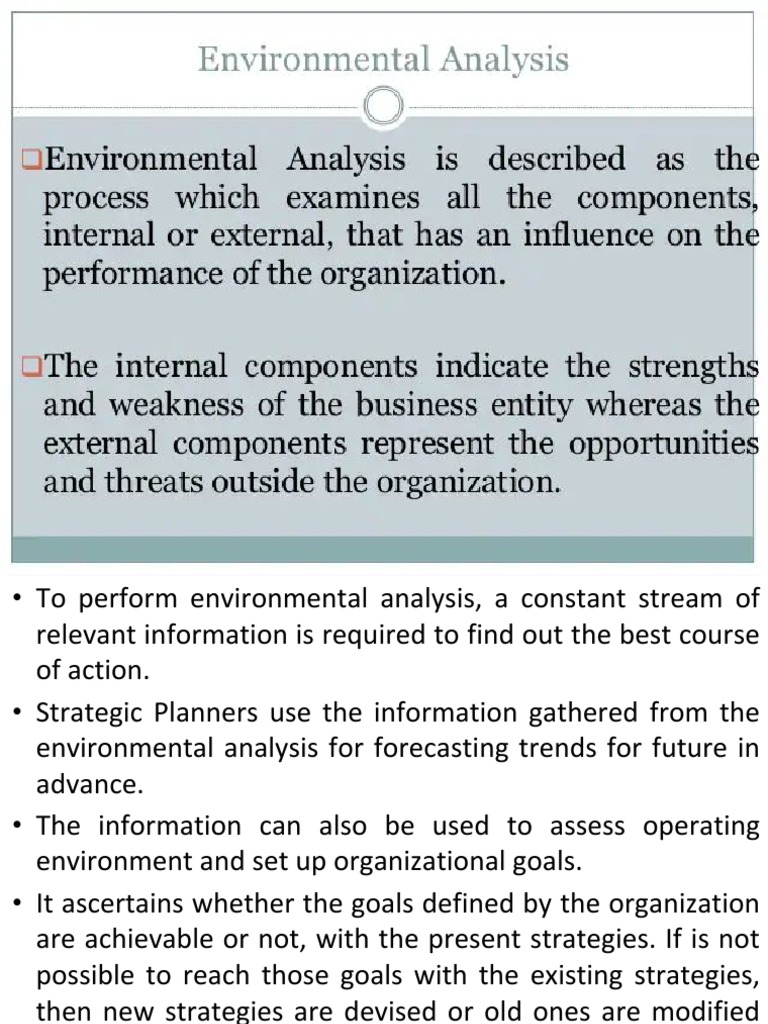 Environmental Analysis

❑Environmental Analysis is described as the process which examines all the components, internal or external, that has an influence on the performance of the organization.

❑The internal components indicate the strengths and weakness of the business entity whereas the external components represent the opportunities and threats outside the organization.

• To perform environmental analysis, a constant stream of relevant information is required to find out the best course of action.

• Strategic Planners use the information gathered from the environmental analysis for forecasting trends for future in advance.

• The information can also be used to assess operating environment and set up organizational goals.

• It ascertains whether the goals defined by the organization are achievable or not, with the present strategies. If is not possible to reach those goals with the existing strategies, then new strategies are devised or old ones are modified